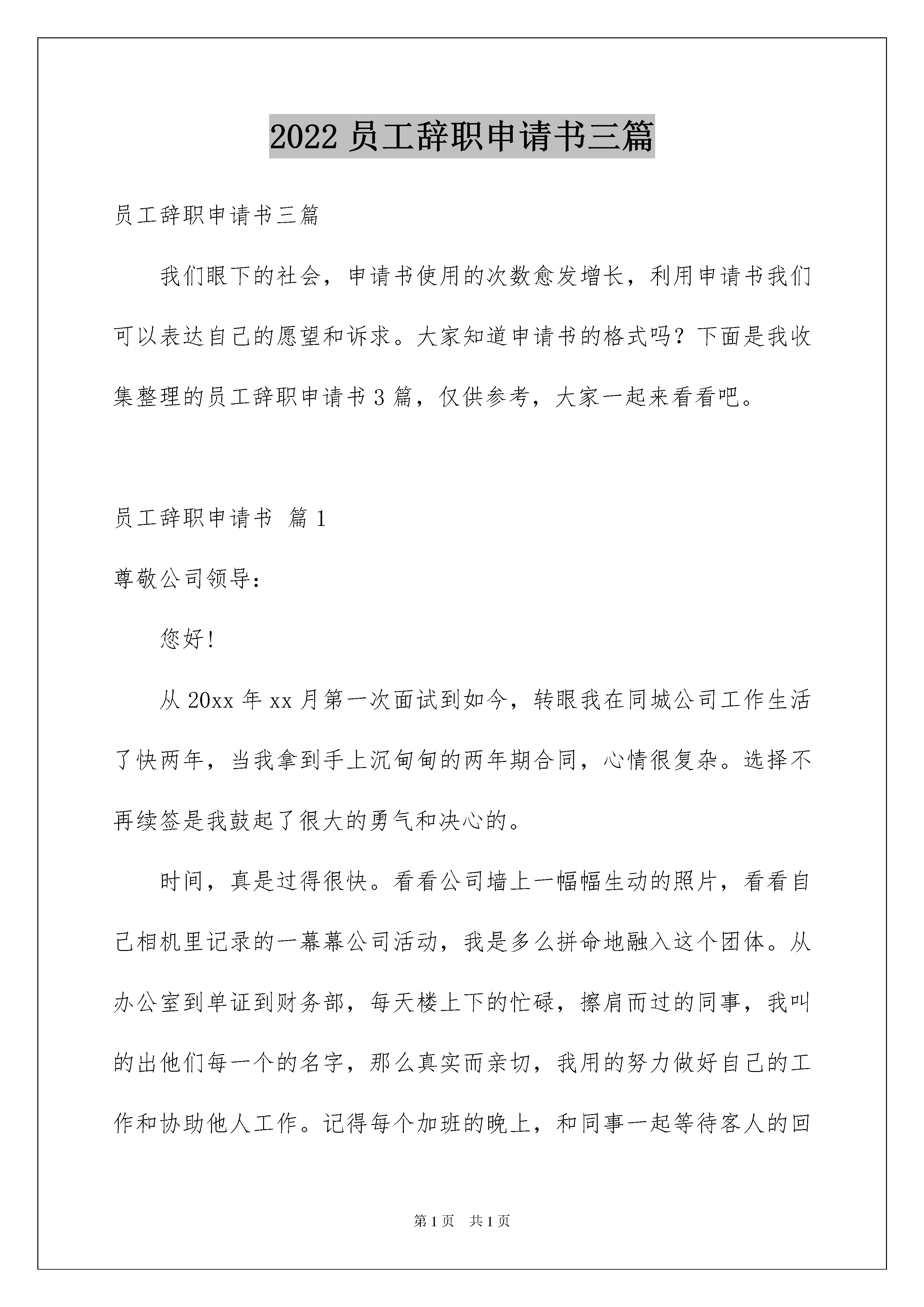 2022 员工辞职申请书三篇

员工辞职申请书三篇

我们眼下的社会，申请书使用的次数愈发增长，利用申请书我们可以表达自己的愿望和诉求。大家知道申请书的格式吗？下面是我收集整理的员工辞职申请书 3 篇，仅供参考，大家一起来看看吧。

员工辞职申请书 篇 1

尊敬公司领导：

您好！

从 20xx 年 xx 月第一次面试到如今，转眼我在同城公司工作生活了快两年，当我拿到手上沉甸甸的两年期合同，心情很复杂。选择不再续签是我鼓起了很大的勇气和决心的。

时间，真是过得很快。看看公司墙上一幅幅生动的照片，看看自己相机里记录的一幕幕公司活动，我是多么拼命地融入这个团体。从办公室到单证到财务部，每天楼上下的忙碌，擦肩而过的同事，我叫的出他们每一个的名字，那么真实而亲切，我用的努力做好自己的工作和协助他人工作。记得每个加班的晚上，和同事一起等待客人的回

第 1 页 共 1 页